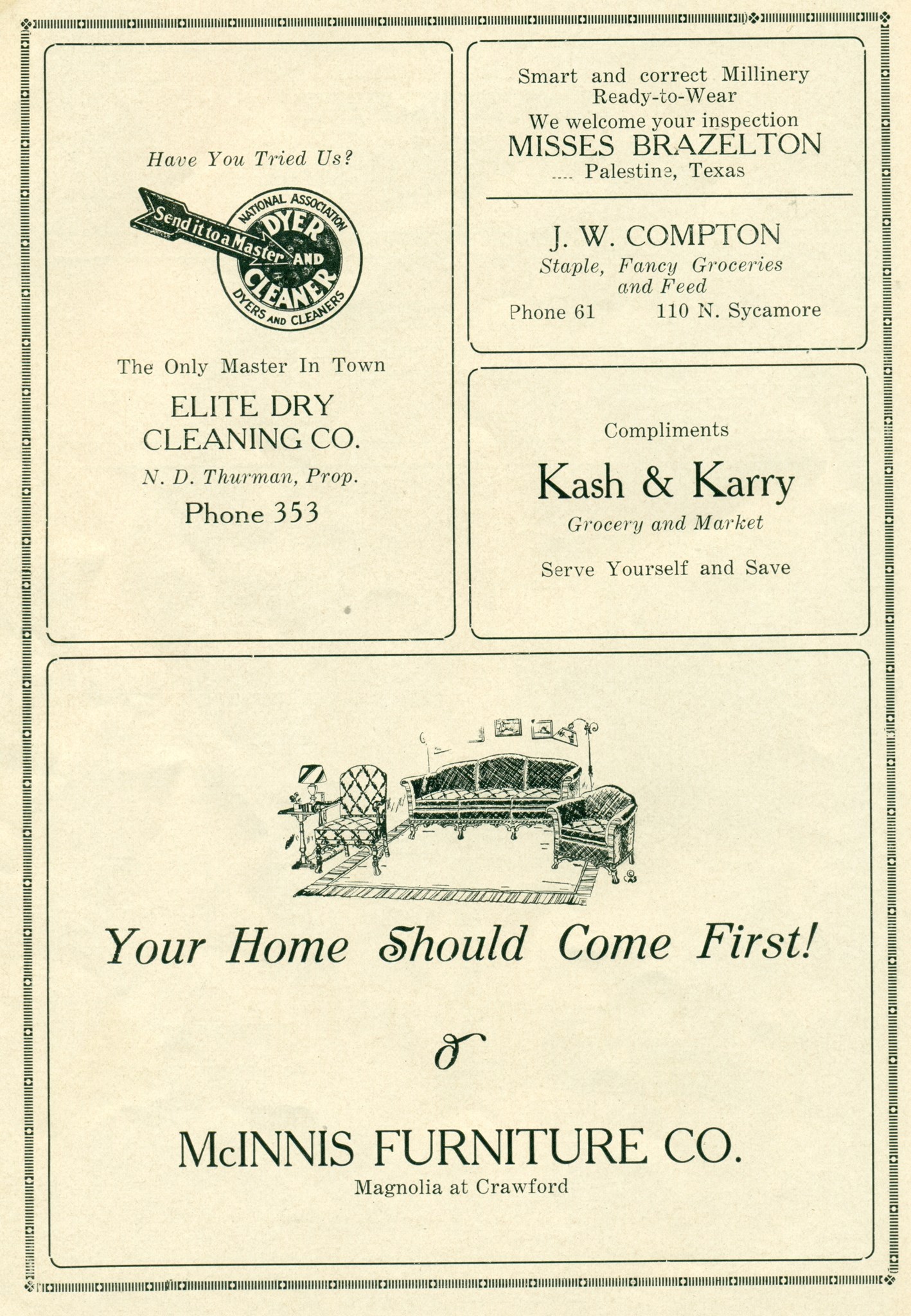 Have You Tried Us?

Send it to a Master

NATIONAL ASSOCIATION DYER AND CLEANER DYERS AND CLEANERS

The Only Master In Town

ELITE DRY CLEANING CO.

N. D. Thurman, Prop.

Phone 353

Smart and correct Millinery
Ready-to-Wear
We welcome your inspection

MISSES BRAZELTON

Palestine, Texas

J. W. COMPTON

Staple, Fancy Groceries and Feed

Phone 61 110 N. Sycamore

Compliments

Kash & Karry

Grocery and Market

Serve Yourself and Save

Your Home Should Come First!

McINNIS FURNITURE CO.

Magnolia at Crawford